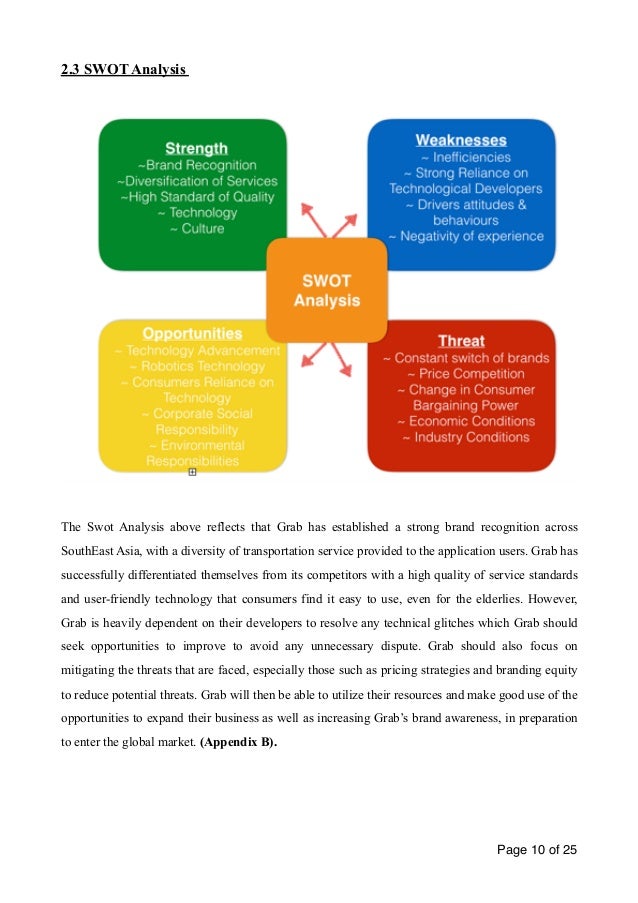 2.3 SWOT Analysis

Strength
~Brand Recognition
~Diversification of Services
~High Standard of Quality
~ Technology
~ Culture

Weaknesses
~ Inefficiencies
~ Strong Reliance on Technological Developers
~ Drivers attitudes & behaviours
~ Negativity of experience

SWOT Analysis

Opportunities
~ Technology Advancement
~ Robotics Technology
~ Consumers Reliance on Technology
~ Corporate Social Responsibility
~ Environmental Responsibilities

Threat
~ Constant switch of brands
~ Price Competition
~ Change in Consumer Bargaining Power
~ Economic Conditions
~ Industry Conditions

The Swot Analysis above reflects that Grab has established a strong brand recognition across SouthEast Asia, with a diversity of transportation service provided to the application users. Grab has successfully differentiated themselves from its competitors with a high quality of service standards and user-friendly technology that consumers find it easy to use, even for the elderlies. However, Grab is heavily dependent on their developers to resolve any technical glitches which Grab should seek opportunities to improve to avoid any unnecessary dispute. Grab should also focus on mitigating the threats that are faced, especially those such as pricing strategies and branding equity to reduce potential threats. Grab will then be able to utilize their resources and make good use of the opportunities to expand their business as well as increasing Grab's brand awareness, in preparation to enter the global market. (Appendix B).

Page 10 of 25